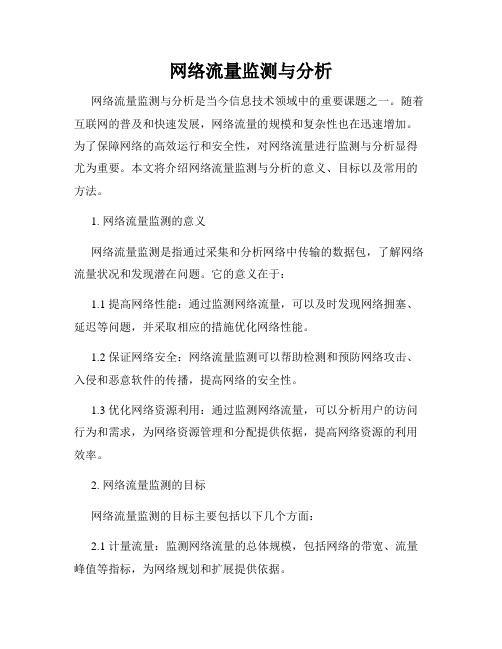 网络流量监测与分析

网络流量监测与分析是当今信息技术领域中的重要课题之一。随着互联网的普及和快速发展，网络流量的规模和复杂性也在迅速增加。为了保障网络的高效运行和安全性，对网络流量进行监测与分析显得尤为重要。本文将介绍网络流量监测与分析的意义、目标以及常用的方法。

1. 网络流量监测的意义

网络流量监测是指通过采集和分析网络中传输的数据包，了解网络流量状况和发现潜在问题。它的意义在于：

1.1 提高网络性能：通过监测网络流量，可以及时发现网络拥塞、延迟等问题，并采取相应的措施优化网络性能。

1.2 保证网络安全：网络流量监测可以帮助检测和预防网络攻击、入侵和恶意软件的传播，提高网络的安全性。

1.3 优化网络资源利用：通过监测网络流量，可以分析用户的访问行为和需求，为网络资源管理和分配提供依据，提高网络资源的利用效率。

2. 网络流量监测的目标

网络流量监测的目标主要包括以下几个方面：

2.1 计量流量：监测网络流量的总体规模，包括网络的带宽、流量峰值等指标，为网络规划和扩展提供依据。